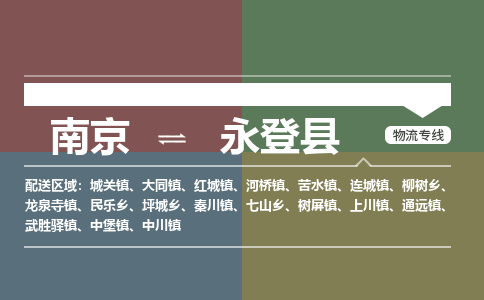 南京 ⇌ 永登县

物流专线

配送区域：城关镇、大同镇、红城镇、河桥镇、苦水镇、连城镇、柳树乡、龙泉寺镇、民乐乡、坪城乡、秦川镇、七山乡、树屏镇、上川镇、通远镇、武胜驿镇、中堡镇、中川镇